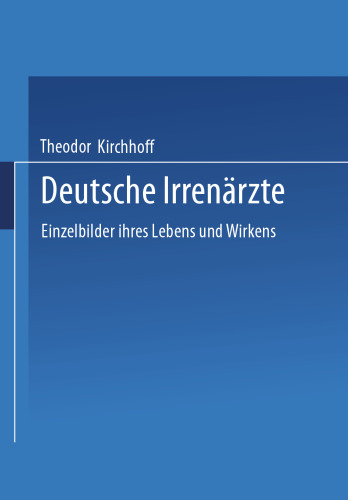 Theodor Kirchhoff

Deutsche Irrenärzte

Einzelbilder ihres Lebens und Wirkens